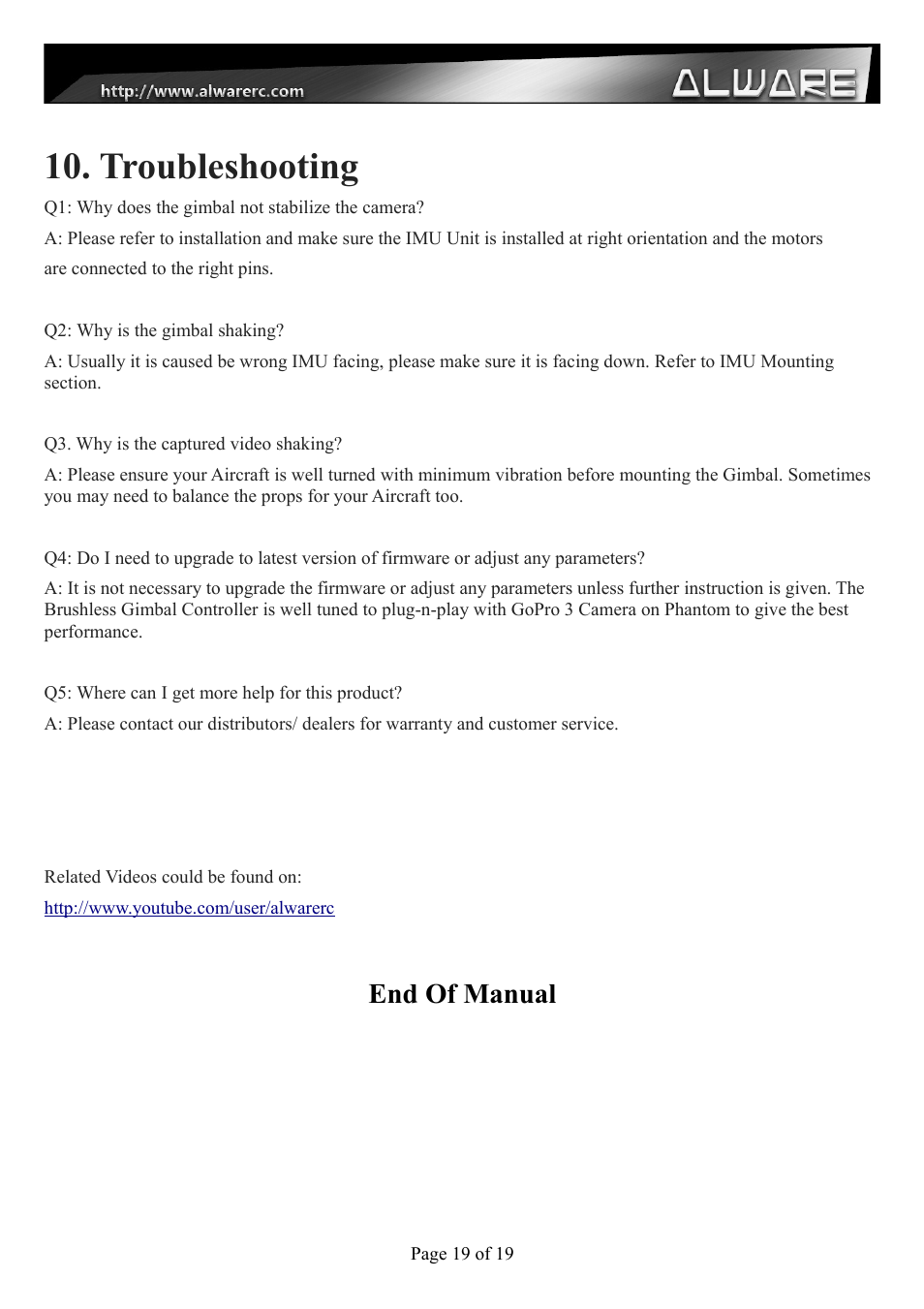 http://www.alwarerc.com

ALWARE

10. Troubleshooting

Q1: Why does the gimbal not stabilize the camera?

A: Please refer to installation and make sure the IMU Unit is installed at right orientation and the motors are connected to the right pins.

Q2: Why is the gimbal shaking?

A: Usually it is caused be wrong IMU facing, please make sure it is facing down. Refer to IMU Mounting section.

Q3. Why is the captured video shaking?

A: Please ensure your Aircraft is well turned with minimum vibration before mounting the Gimbal. Sometimes you may need to balance the props for your Aircraft too.

Q4: Do I need to upgrade to latest version of firmware or adjust any parameters?

A: It is not necessary to upgrade the firmware or adjust any parameters unless further instruction is given. The Brushless Gimbal Controller is well tuned to plug-n-play with GoPro 3 Camera on Phantom to give the best performance.

Q5: Where can I get more help for this product?

A: Please contact our distributors/ dealers for warranty and customer service.

Related Videos could be found on:

http://www.youtube.com/user/alwarerc

End Of Manual

Page 19 of 19